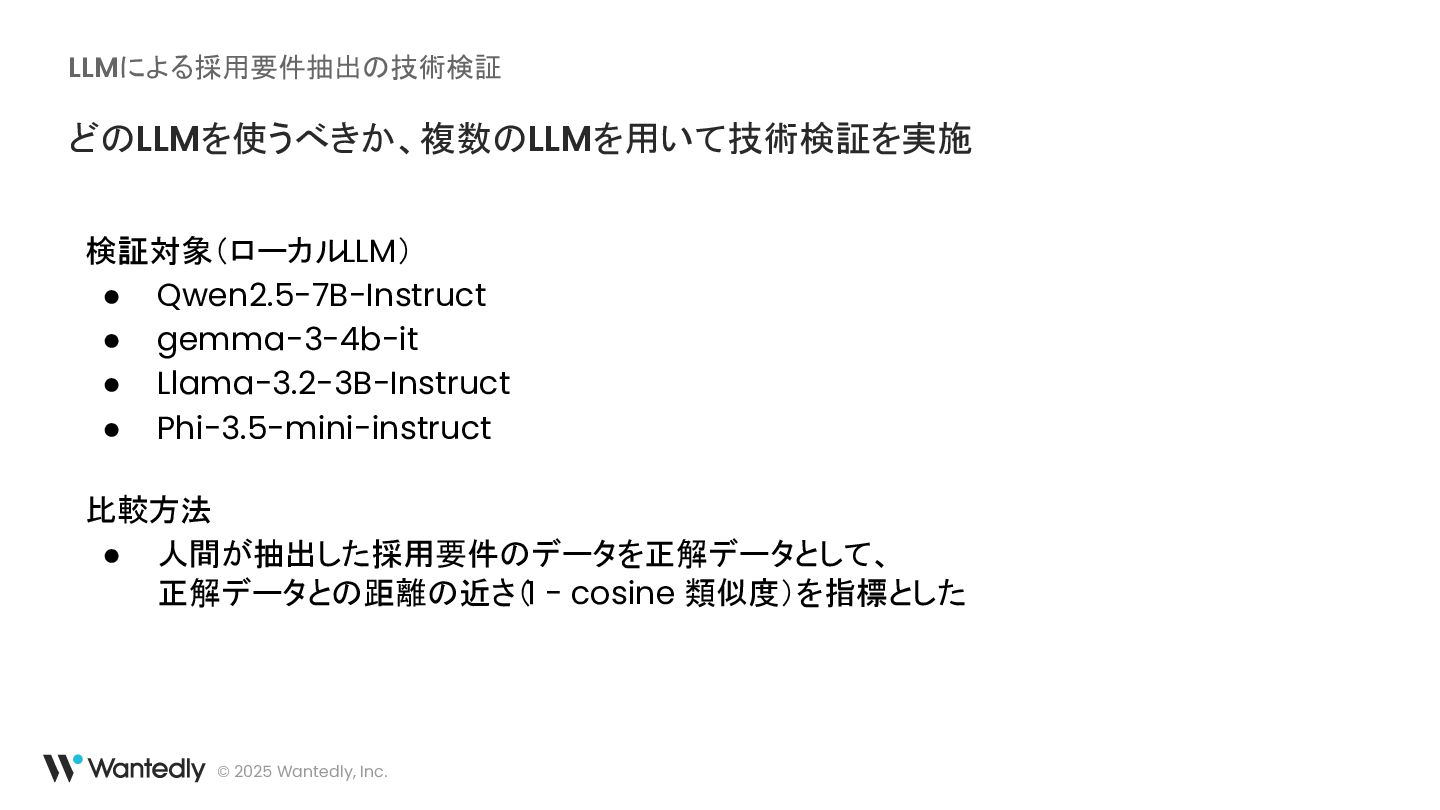 LLMによる採用要件抽出の技術検証

どのLLMを使うべきか、複数のLLMを用いて技術検証を実施

検証対象（ローカルLLM）
• Qwen2.5-7B-Instruct
• gemma-3-4b-it
• Llama-3.2-3B-Instruct
• Phi-3.5-mini-instruct

比較方法
• 人間が抽出した採用要件のデータを正解データとして、正解データとの距離の近さ(1 - cosine 類似度）を指標とした

Wantedly © 2025 Wantedly, Inc.